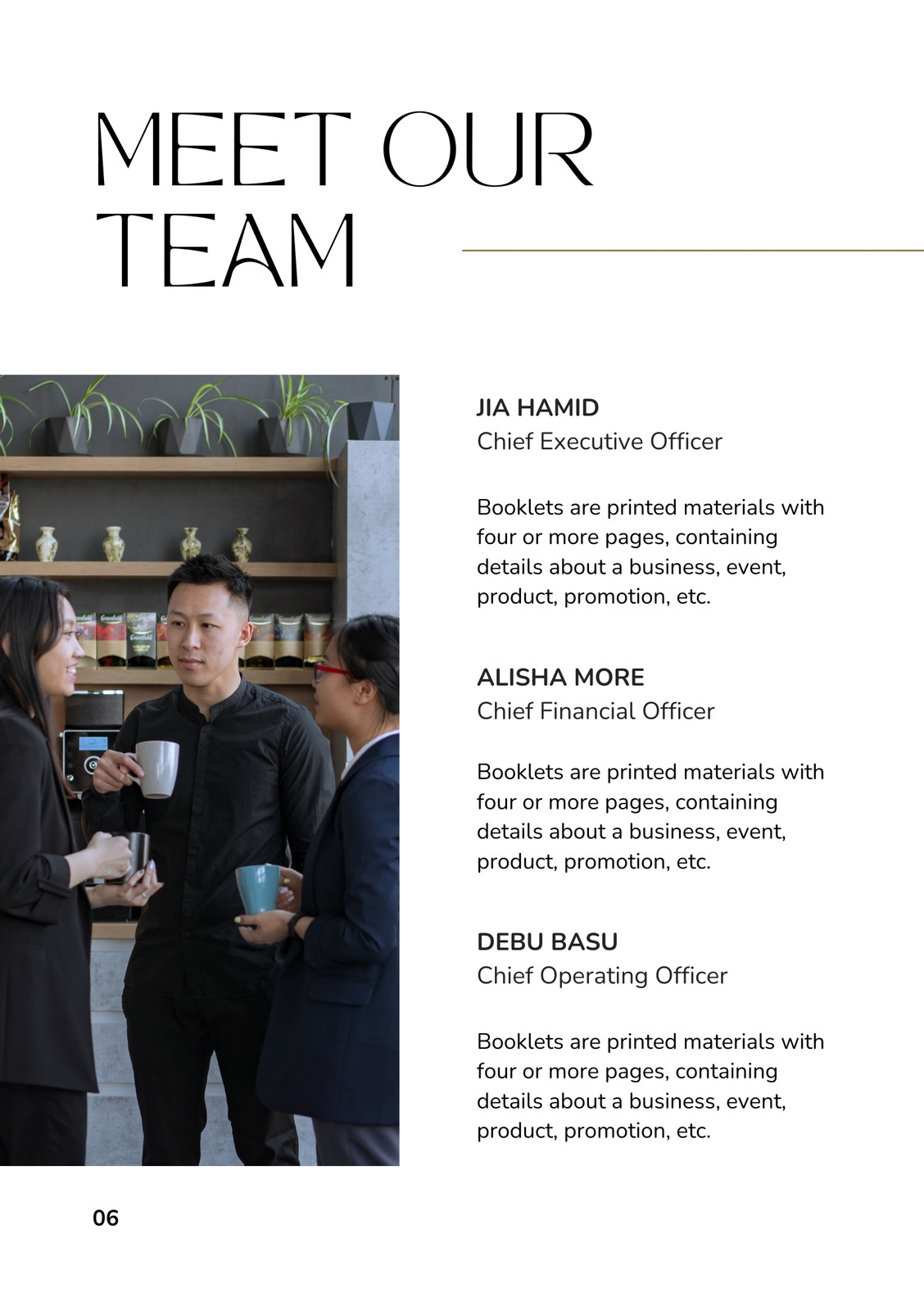 MEET OUR
TEAM

JIA HAMID
Chief Executive Officer

Booklets are printed materials with four or more pages, containing details about a business, event, product, promotion, etc.

ALISHA MORE
Chief Financial Officer

Booklets are printed materials with four or more pages, containing details about a business, event, product, promotion, etc.

DEBU BASU
Chief Operating Officer

Booklets are printed materials with four or more pages, containing details about a business, event, product, promotion, etc.

06